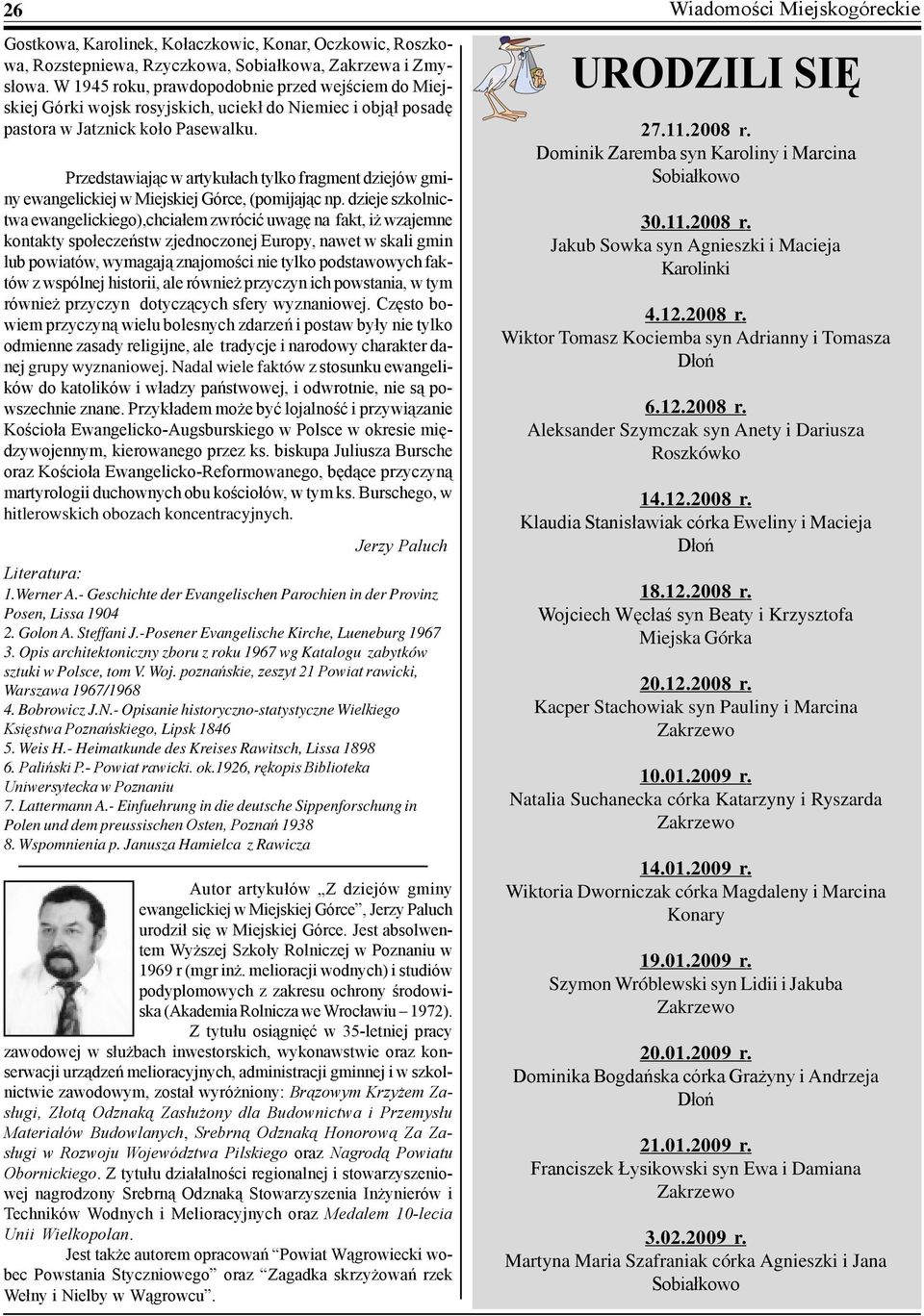 26

Wiadomości Miejskogóreckie

Gostkowa, Karolinek, Kołaczkowic, Konar, Oczkowic, Roszkowa, Rozstepniewa, Rzyczkowa, Sobiałkowa, Zakrzewa i Zmysłowa. W 1945 roku, prawdopodobnie przed wejściem do Miejskiej Górki wojsk rosyjskich, uciekł do Niemiec i objął posadę pastora w Jatznick koło Pasewalku.

Przedstawiając w artykułach tylko fragment dziejów gminy ewangelickiej w Miejskiej Górce, (pomijając np. dzieje szkolnictwa ewangelickiego),chciałem zwrócić uwagę na fakt, iż wzajemne kontakty społeczeństw zjednoczonej Europy, nawet w skali gmin lub powiatów, wymagają znajomości nie tylko podstawowych faktów z wspólnej historii, ale również przyczyn ich powstania, w tym również przyczyn dotyczących sfery wyznaniowej. Często bowiem przyczyną wielu bolesnych zdarzeń i postaw były nie tylko odmienne zasady religijne, ale tradycje i narodowy charakter danej grupy wyznaniowej. Nadal wiele faktów z stosunku ewangelików do katolików i władzy państwowej, i odwrotnie, nie są powszechnie znane. Przykładem może być lojalność i przywiązanie Kościoła Ewangelicko-Augsburskiego w Polsce w okresie międzywojennym, kierowanego przez ks. biskupa Juliusza Bursche oraz Kościoła Ewangelicko-Reformowanego, będące przyczyną martyrologii duchownych obu kościołów, w tym ks. Burschego, w hitlerowskich obozach koncentracyjnych.

Jerzy Paluch

Literatura:
1.Werner A.- Geschichte der Evangelischen Parochien in der Provinz Posen, Lissa 1904
2. Golon A. Steffani J.-Posener Evangelische Kirche, Lueneburg 1967
3. Opis architektoniczny zboru z roku 1967 wg Katalogu zabytków sztuki w Polsce, tom V. Woj. poznańskie, zeszyt 21 Powiat rawicki, Warszawa 1967/1968
4. Bobrowicz J.N.- Opisanie historyczno-statystyczne Wielkiego Księstwa Poznańskiego, Lipsk 1846
5. Weis H.- Heimatkunde des Kreises Rawitsch, Lissa 1898
6. Paliński P.- Powiat rawicki. ok.1926, rękopis Biblioteka Uniwersytecka w Poznaniu
7. Lattermann A.- Einfuehrung in die deutsche Sippenforschung in Polen und dem preussischen Osten, Poznań 1938
8. Wspomnienia p. Janusza Hamielca z Rawicza

Autor artykułów „Z dziejów gminy ewangelickiej w Miejskiej Górce”, Jerzy Paluch urodził się w Miejskiej Górce. Jest absolwentem Wyższej Szkoły Rolniczej w Poznaniu w 1969 r (mgr inż. melioracji wodnych) i studiów podyplomowych z zakresu ochrony środowiska (Akademia Rolnicza we Wrocławiu – 1972).

Z tytułu osiągnięć w 35-letniej pracy zawodowej w służbach inwestorskich, wykonawstwie oraz konserwacji urządzeń melioracyjnych, administracji gminnej i w szkolnictwie zawodowym, został wyróżniony: Brązowym Krzyżem Zasługi, Złotą Odznaką Zasłużony dla Budownictwa i Przemysłu Materiałów Budowlanych, Srebrną Odznaką Honorową Za Zasługi w Rozwoju Województwa Pilskiego oraz Nagrodą Powiatu Obornickiego. Z tytułu działalności regionalnej i stowarzyszeniowej nagrodzony Srebrną Odznaką Stowarzyszenia Inżynierów i Techników Wodnych i Melioracyjnych oraz Medalem 10-lecia Unii Wielkopolan.

Jest także autorem opracowań “Powiat Wągrowiecki wobec Powstania Styczniowego” oraz “Zagadka skrzyżowań rzek Wełny i Nielby w Wągrowcu”.

URODZILI SIĘ

27.11.2008 r.
Dominik Zaremba syn Karoliny i Marcina
Sobiałkowo

30.11.2008 r.
Jakub Sowka syn Agnieszki i Macieja
Karolinki

4.12.2008 r.
Wiktor Tomasz Kociemba syn Adrianny i Tomasza
Dłoń

6.12.2008 r.
Aleksander Szymczak syn Anety i Dariusza
Roszkówko

14.12.2008 r.
Klaudia Stanisławiak córka Eweliny i Macieja
Dłoń

18.12.2008 r.
Wojciech Węcłaś syn Beaty i Krzysztofa
Miejska Górka

20.12.2008 r.
Kacper Stachowiak syn Pauliny i Marcina
Zakrzewo

10.01.2009 r.
Natalia Suchanecka córka Katarzyny i Ryszarda
Zakrzewo

14.01.2009 r.
Wiktoria Dworniczak córka Magdaleny i Marcina
Konary

19.01.2009 r.
Szymon Wróblewski syn Lidii i Jakuba
Zakrzewo

20.01.2009 r.
Dominika Bogdańska córka Grażyny i Andrzeja
Dłoń

21.01.2009 r.
Franciszek Łysikowski syn Ewa i Damiana
Zakrzewo

3.02.2009 r.
Martyna Maria Szafraniak córka Agnieszki i Jana
Sobiałkowo